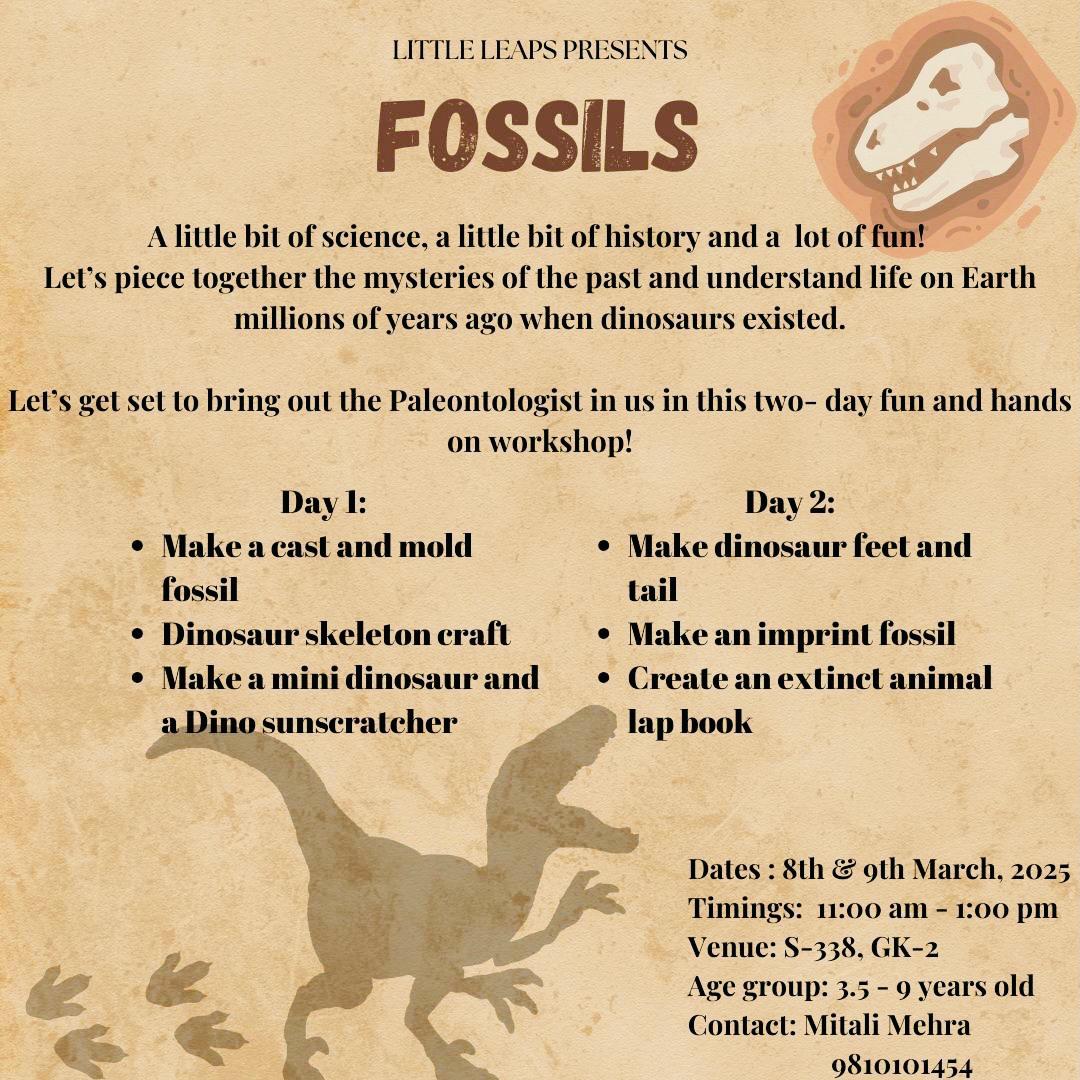 LITTLE LEAPS PRESENTS

FOSSILS

A little bit of science, a little bit of history and a lot of fun! Let's piece together the mysteries of the past and understand life on Earth millions of years ago when dinosaurs existed.

Let's get set to bring out the Paleontologist in us in this two- day fun and hands on workshop!

Day 1:
• Make a cast and mold fossil
• Dinosaur skeleton craft
• Make a mini dinosaur and a Dino sunscratcher

Day 2:
• Make dinosaur feet and tail
• Make an imprint fossil
• Create an extinct animal lap book

Dates : 8th & 9th March, 2025
Timings: 11:00 am - 1:00 pm
Venue: S-338, GK-2
Age group: 3.5 - 9 years old
Contact: Mitali Mehra
9810101454